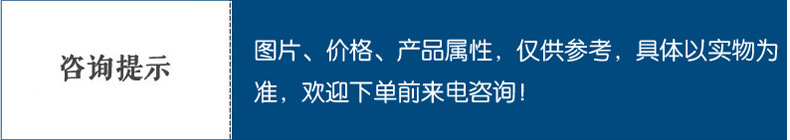 咨询提示

图片、价格、产品属性，仅供参考，具体以实物为准，欢迎下单前来电咨询！